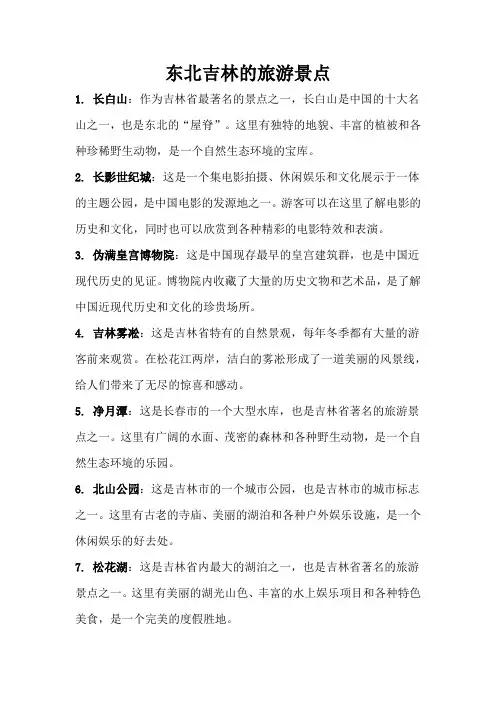 东北吉林的旅游景点

1. 长白山：作为吉林省最著名的景点之一，长白山是中国的十大名山之一，也是东北的“屋脊”。这里有独特的地貌、丰富的植被和各种珍稀野生动物，是一个自然生态环境的宝库。

2. 长影世纪城：这是一个集电影拍摄、休闲娱乐和文化展示于一体的主题公园，是中国电影的发源地之一。游客可以在这里了解电影的历史和文化，同时也可以欣赏到各种精彩的电影特效和表演。

3. 伪满皇宫博物院：这是中国现存最早的皇宫建筑群，也是中国近现代历史的见证。博物院内收藏了大量的历史文物和艺术品，是了解中国近现代历史和文化的珍贵场所。

4. 吉林雾凇：这是吉林省特有的自然景观，每年冬季都有大量的游客前来观赏。在松花江两岸，洁白的雾凇形成了一道美丽的风景线，给人们带来了无尽的惊喜和感动。

5. 净月潭：这是长春市的一个大型水库，也是吉林省著名的旅游景点之一。这里有广阔的水面、茂密的森林和各种野生动物，是一个自然生态环境的乐园。

6. 北山公园：这是吉林市的一个城市公园，也是吉林市的城市标志之一。这里有古老的寺庙、美丽的湖泊和各种户外娱乐设施，是一个休闲娱乐的好去处。

7. 松花湖：这是吉林省内最大的湖泊之一，也是吉林省著名的旅游景点之一。这里有美丽的湖光山色、丰富的水上娱乐项目和各种特色美食，是一个完美的度假胜地。